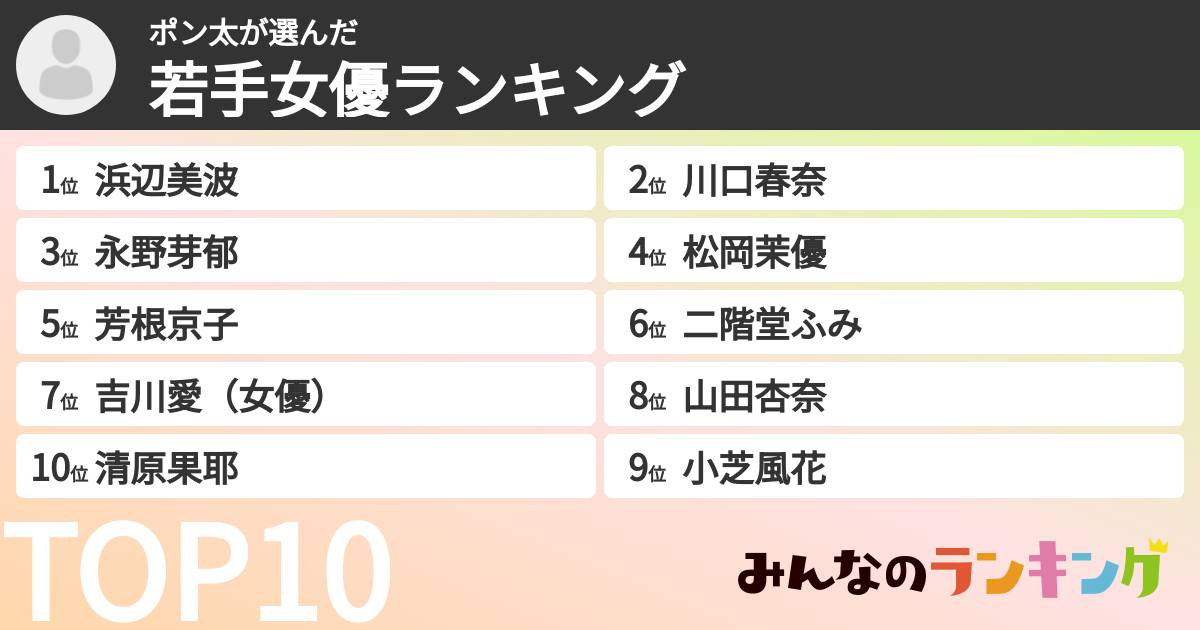 ポン太が選んだ
若手女優ランキング

1位 浜辺美波
2位 川口春奈
3位 永野芽郁
4位 松岡茉優
5位 芳根京子
6位 二階堂ふみ
7位 吉川愛（女優）
8位 山田杏奈
10位 清原果耶
9位 小芝風花

TOP10

みんなのランキング